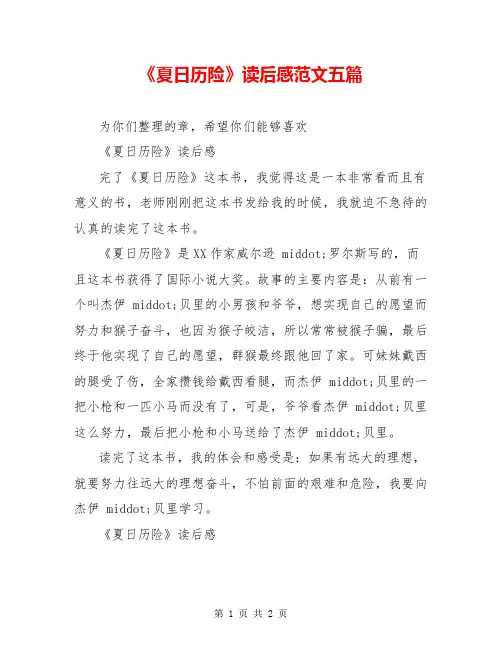 《夏日历险》读后感范文五篇

为你们整理的章，希望你们能够喜欢

《夏日历险》读后感

完了《夏日历险》这本书，我觉得这是一本非常看而且有意义的书，老师刚刚把这本书发给我的时候，我就迫不急待的认真的读完了这本书。

《夏日历险》是XX作家威尔逊 middot;罗尔斯写的，而且这本书获得了国际小说大奖。故事的主要内容是：从前有一个叫杰伊 middot;贝里的小男孩和爷爷，想实现自己的愿望而努力和猴子奋斗，也因为猴子皎洁，所以常常被猴子骗，最后终于他实现了自己的愿望，群猴最终跟他回了家。可妹妹戴西的腿受了伤，全家攒钱给戴西看腿，而杰伊 middot;贝里的一把小枪和一匹小马而没有了，可是，爷爷看杰伊 middot;贝里这么努力，最后把小枪和小马送给了杰伊 middot;贝里。

读完了这本书，我的体会和感受是：如果有远大的理想，就要努力往远大的理想奋斗，不怕前面的艰难和危险，我要向杰伊 middot;贝里学习。

《夏日历险》读后感

第 1 页 共 2 页